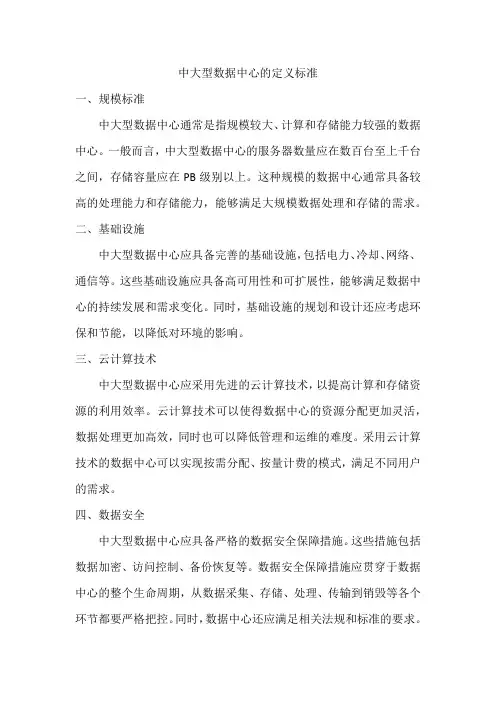 中大型数据中心的定义标准

一、规模标准

中大型数据中心通常是指规模较大、计算和存储能力较强的数据中心。一般而言，中大型数据中心的服务器数量应在数百台至上千台之间，存储容量应在 PB 级别以上。这种规模的数据中心通常具备较高的处理能力和存储能力，能够满足大规模数据处理和存储的需求。

二、基础设施

中大型数据中心应具备完善的基础设施，包括电力、冷却、网络、通信等。这些基础设施应具备高可用性和可扩展性，能够满足数据中心的持续发展和需求变化。同时，基础设施的规划和设计还应考虑环保和节能，以降低对环境的影响。

三、云计算技术

中大型数据中心应采用先进的云计算技术，以提高计算和存储资源的利用效率。云计算技术可以使得数据中心的资源分配更加灵活，数据处理更加高效，同时也可以降低管理和运维的难度。采用云计算技术的数据中心可以实现按需分配、按量计费的模式，满足不同用户的需求。

四、数据安全

中大型数据中心应具备严格的数据安全保障措施。这些措施包括数据加密、访问控制、备份恢复等。数据安全保障措施应贯穿于数据中心的整个生命周期，从数据采集、存储、处理、传输到销毁等各个环节都要严格把控。同时，数据中心还应满足相关法规和标准的要求。